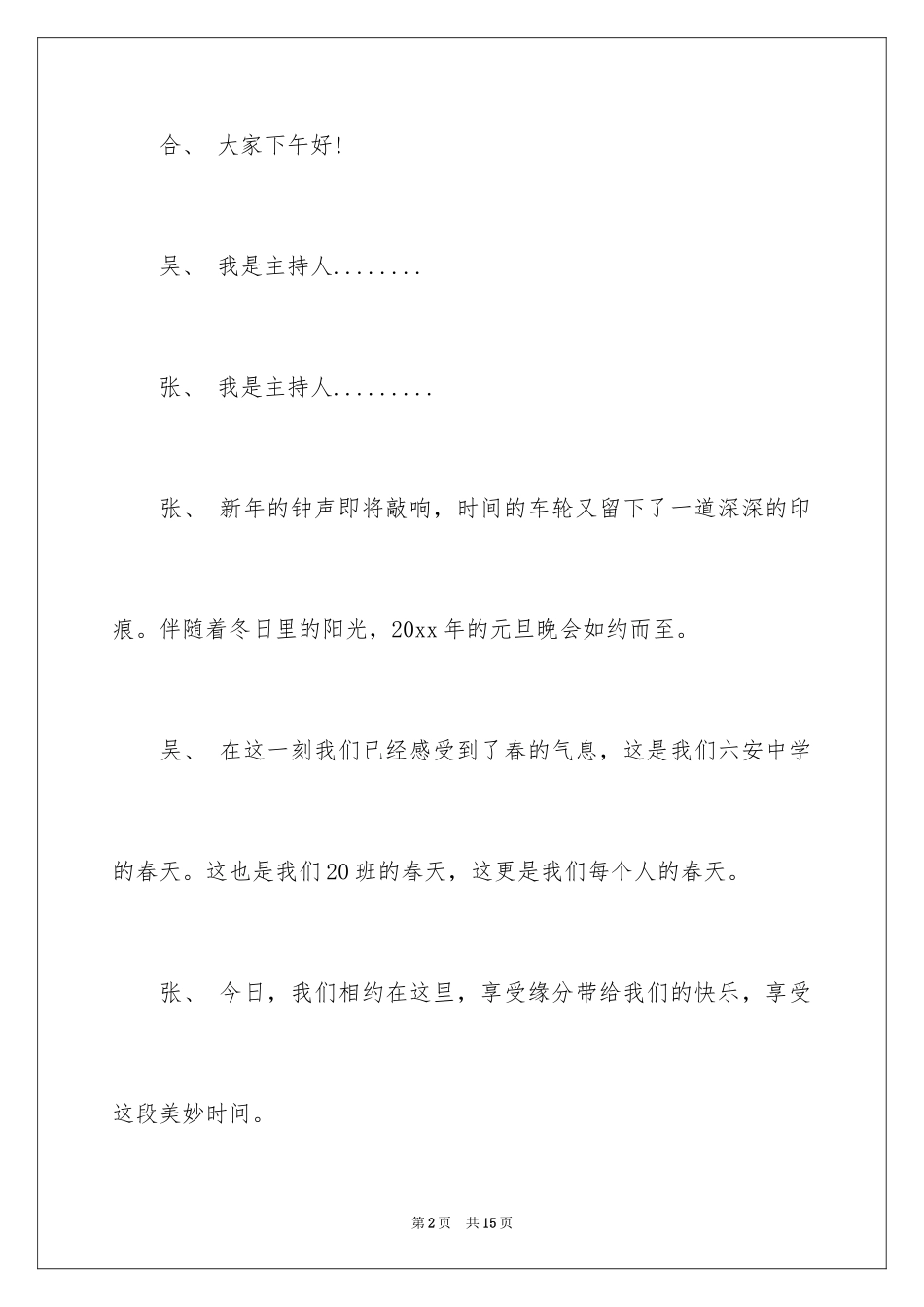 合、 大家下午好!

吴、 我是主持人........

张、 我是主持人.........

张、 新年的钟声即将敲响，时间的车轮又留下了一道深深的印痕。伴随着冬日里的阳光，20xx 年的元旦晚会如约而至。

吴、 在这一刻我们已经感受到了春的气息，这是我们六安中学的春天。这也是我们 20 班的春天，这更是我们每个人的春天。

张、 今日，我们相约在这里，享受缘分带给我们的快乐，享受这段美妙时间。

第 2 页 共 15 页